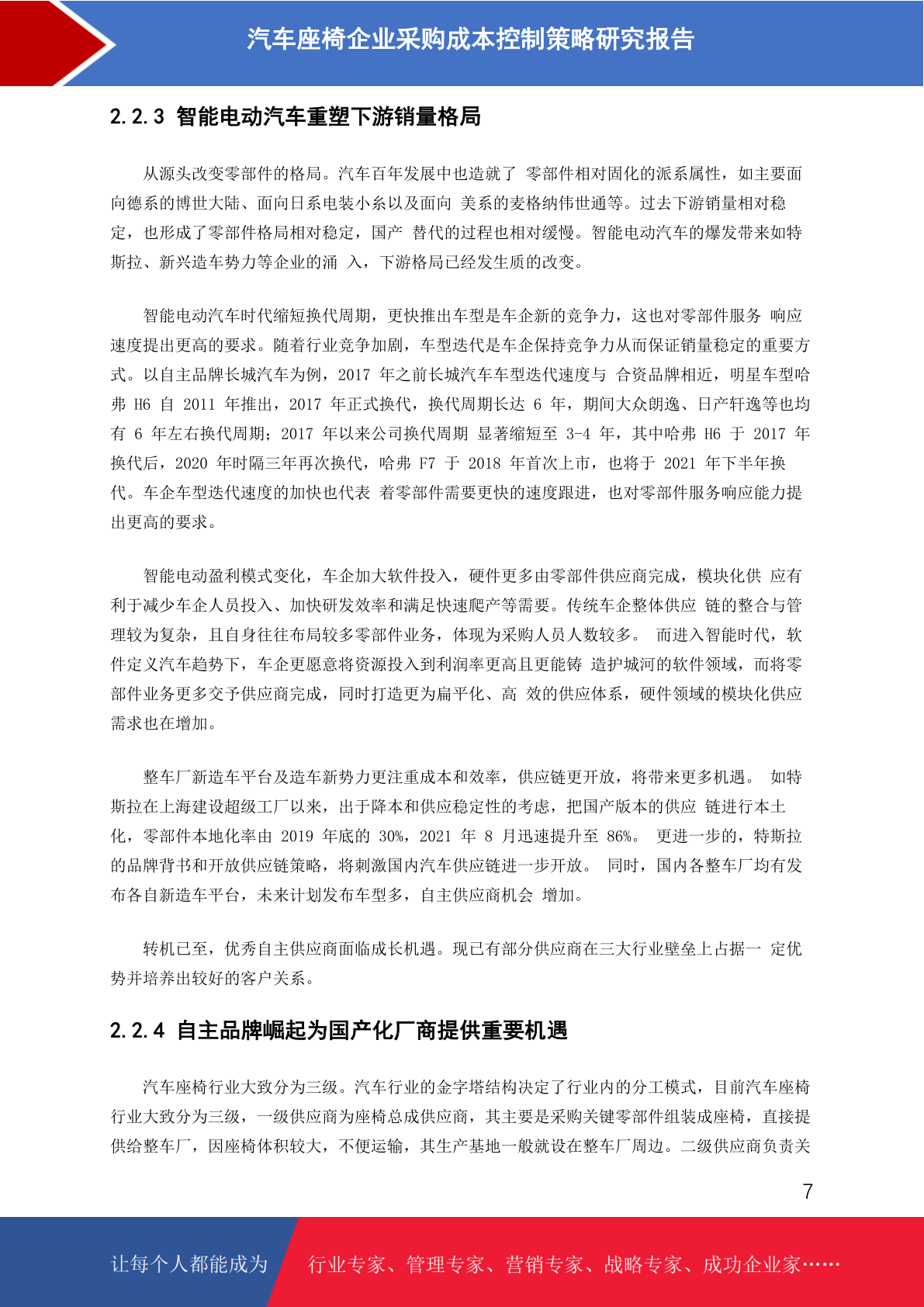 汽车座椅企业采购成本控制策略研究报告

2.2.3 智能电动汽车重塑下游销量格局

从源头改变零部件的格局。汽车百年发展中也造就了 零部件相对固化的派系属性，如主要面向德系的博世大陆、面向日系电装小糸以及面向 美系的麦格纳伟世通等。过去下游销量相对稳定，也形成了零部件格局相对稳定，国产 替代的过程也相对缓慢。智能电动汽车的爆发带来如特斯拉、新兴造车势力等企业的涌 入，下游格局已经发生质的改变。

智能电动汽车时代缩短换代周期，更快推出车型是车企新的竞争力，这也对零部件服务 响应速度提出更高的要求。随着行业竞争加剧，车型迭代是车企保持竞争力从而保证销量稳定的重要方式。以自主品牌长城汽车为例，2017 年之前长城汽车车型迭代速度与 合资品牌相近，明星车型哈弗 H6 自 2011 年推出，2017 年正式换代，换代周期长达 6 年，期间大众朗逸、日产轩逸等也均有 6 年左右换代周期；2017 年以来公司换代周期 显著缩短至 3-4 年，其中哈弗 H6 于 2017 年换代后，2020 年时隔三年再次换代，哈弗 F7 于 2018 年首次上市，也将于 2021 年下半年换代。车企车型迭代速度的加快也代表 着零部件需要更快的速度跟进，也对零部件服务响应能力提出更高的要求。

智能电动盈利模式变化，车企加大软件投入，硬件更多由零部件供应商完成，模块化供 应有利于减少车企人员投入、加快研发效率和满足快速爬产等需要。传统车企整体供应 链的整合与管理较为复杂，且自身往往布局较多零部件业务，体现为采购人员人数较多。 而进入智能时代，软件定义汽车趋势下，车企更愿意将资源投入到利润率更高且更能铸 造护城河的软件领域，而将零部件业务更多交予供应商完成，同时打造更为扁平化、高 效的供应体系，硬件领域的模块化供应需求也在增加。

整车厂新造车平台及造车新势力更注重成本和效率，供应链更开放，将带来更多机遇。 如特斯拉在上海建设超级工厂以来，出于降本和供应稳定性的考虑，把国产版本的供应 链进行本土化，零部件本地化率由 2019 年底的 30%，2021 年 8 月迅速提升至 86%。 更进一步的，特斯拉的品牌背书和开放供应链策略，将刺激国内汽车供应链进一步开放。 同时，国内各整车厂均有发布各自新造车平台，未来计划发布车型多，自主供应商机会 增加。

转机已至，优秀自主供应商面临成长机遇。现已有部分供应商在三大行业壁垒上占据一 定优势并培养出较好的客户关系。

2.2.4 自主品牌崛起为国产化厂商提供重要机遇

汽车座椅行业大致分为三级。汽车行业的金字塔结构决定了行业内的分工模式，目前汽车座椅行业大致分为三级，一级供应商为座椅总成供应商，其主要是采购关键零部件组装成座椅，直接提供给整车厂，因座椅体积较大，不便运输，其生产基地一般就设在整车厂周边。二级供应商负责关

7

让每个人都能成为 行业专家、管理专家、营销专家、战略专家、成功企业家……